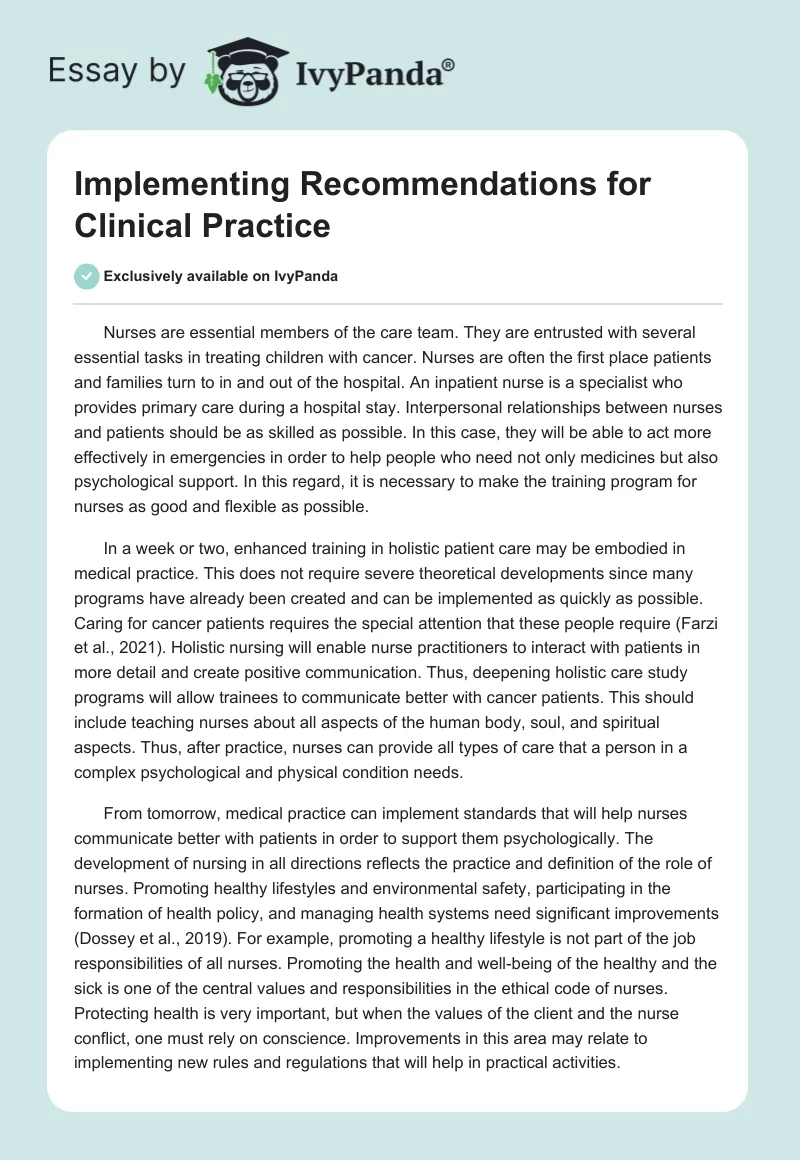 Essay by IvyPanda®

Implementing Recommendations for Clinical Practice

Exclusively available on IvyPanda

Nurses are essential members of the care team. They are entrusted with several essential tasks in treating children with cancer. Nurses are often the first place patients and families turn to in and out of the hospital. An inpatient nurse is a specialist who provides primary care during a hospital stay. Interpersonal relationships between nurses and patients should be as skilled as possible. In this case, they will be able to act more effectively in emergencies in order to help people who need not only medicines but also psychological support. In this regard, it is necessary to make the training program for nurses as good and flexible as possible.

In a week or two, enhanced training in holistic patient care may be embodied in medical practice. This does not require severe theoretical developments since many programs have already been created and can be implemented as quickly as possible. Caring for cancer patients requires the special attention that these people require (Farzi et al., 2021). Holistic nursing will enable nurse practitioners to interact with patients in more detail and create positive communication. Thus, deepening holistic care study programs will allow trainees to communicate better with cancer patients. This should include teaching nurses about all aspects of the human body, soul, and spiritual aspects. Thus, after practice, nurses can provide all types of care that a person in a complex psychological and physical condition needs.

From tomorrow, medical practice can implement standards that will help nurses communicate better with patients in order to support them psychologically. The development of nursing in all directions reflects the practice and definition of the role of nurses. Promoting healthy lifestyles and environmental safety, participating in the formation of health policy, and managing health systems need significant improvements (Dossey et al., 2019). For example, promoting a healthy lifestyle is not part of the job responsibilities of all nurses. Promoting the health and well-being of the healthy and the sick is one of the central values and responsibilities in the ethical code of nurses. Protecting health is very important, but when the values of the client and the nurse conflict, one must rely on conscience. Improvements in this area may relate to implementing new rules and regulations that will help in practical activities.